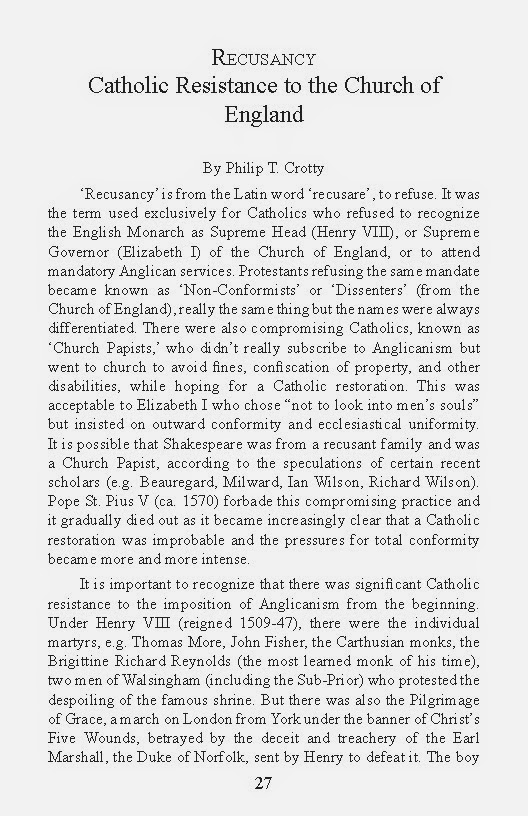 RECUSANCY
Catholic Resistance to the Church of England

By Philip T. Crotty

'Recusancy' is from the Latin word 'recusare', to refuse. It was the term used exclusively for Catholics who refused to recognize the English Monarch as Supreme Head (Henry VIII), or Supreme Governor (Elizabeth I) of the Church of England, or to attend mandatory Anglican services. Protestants refusing the same mandate became known as 'Non-Conformists' or 'Dissenters' (from the Church of England), really the same thing but the names were always differentiated. There were also compromising Catholics, known as 'Church Papists,' who didn't really subscribe to Anglicanism but went to church to avoid fines, confiscation of property, and other disabilities, while hoping for a Catholic restoration. This was acceptable to Elizabeth I who chose "not to look into men's souls" but insisted on outward conformity and ecclesiastical uniformity. It is possible that Shakespeare was from a recusant family and was a Church Papist, according to the speculations of certain recent scholars (e.g. Beauregard, Milward, Ian Wilson, Richard Wilson). Pope St. Pius V (ca. 1570) forbade this compromising practice and it gradually died out as it became increasingly clear that a Catholic restoration was improbable and the pressures for total conformity became more and more intense.

It is important to recognize that there was significant Catholic resistance to the imposition of Anglicanism from the beginning. Under Henry VIII (reigned 1509-47), there were the individual martyrs, e.g. Thomas More, John Fisher, the Carthusian monks, the Brigittine Richard Reynolds (the most learned monk of his time), two men of Walsingham (including the Sub-Prior) who protested the despoiling of the famous shrine. But there was also the Pilgrimage of Grace, a march on London from York under the banner of Christ's Five Wounds, betrayed by the deceit and treachery of the Earl Marshall, the Duke of Norfolk, sent by Henry to defeat it. The boy

27